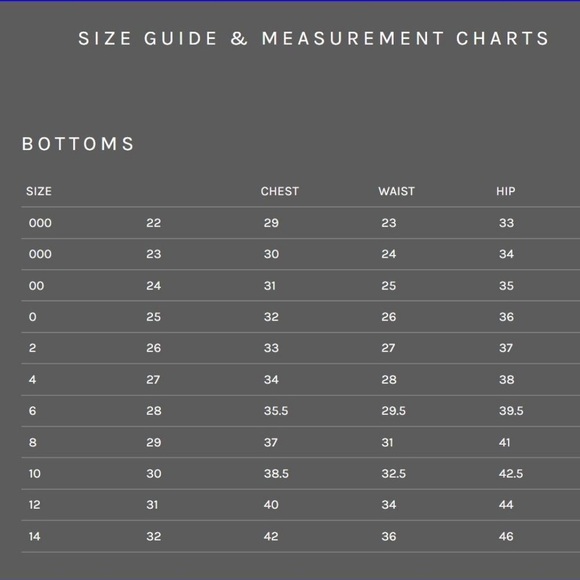 SIZE GUIDE & MEASUREMENT CHARTS

BOTTOMS

| SIZE | | CHEST | WAIST | HIP |
|---|---|---|---|---|
| 000 | 22 | 29 | 23 | 33 |
| 000 | 23 | 30 | 24 | 34 |
| 00 | 24 | 31 | 25 | 35 |
| 0 | 25 | 32 | 26 | 36 |
| 2 | 26 | 33 | 27 | 37 |
| 4 | 27 | 34 | 28 | 38 |
| 6 | 28 | 35.5 | 29.5 | 39.5 |
| 8 | 29 | 37 | 31 | 41 |
| 10 | 30 | 38.5 | 32.5 | 42.5 |
| 12 | 31 | 40 | 34 | 44 |
| 14 | 32 | 42 | 36 | 46 |